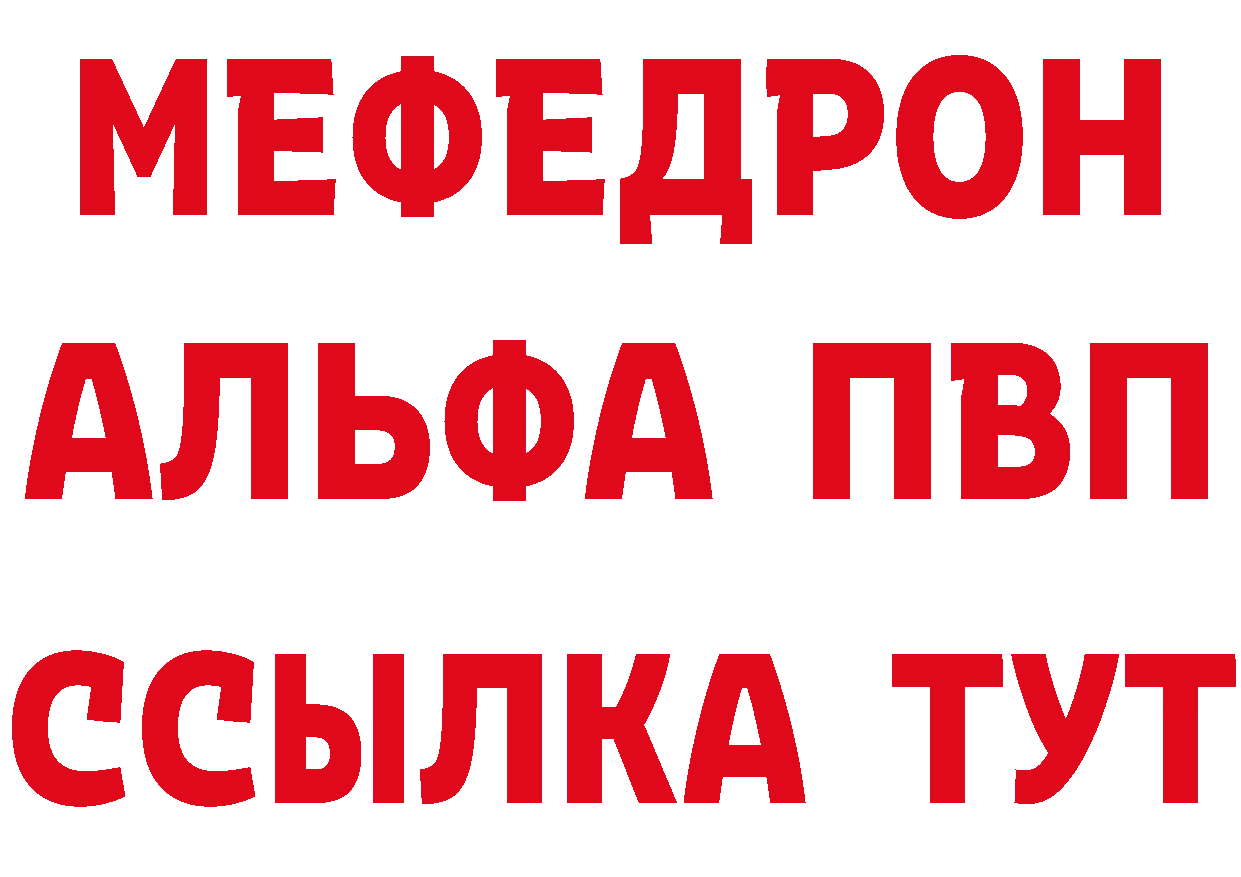 МЕФЕДРОН
АЛЬФА ПВП
ССЫЛКА ТУТ